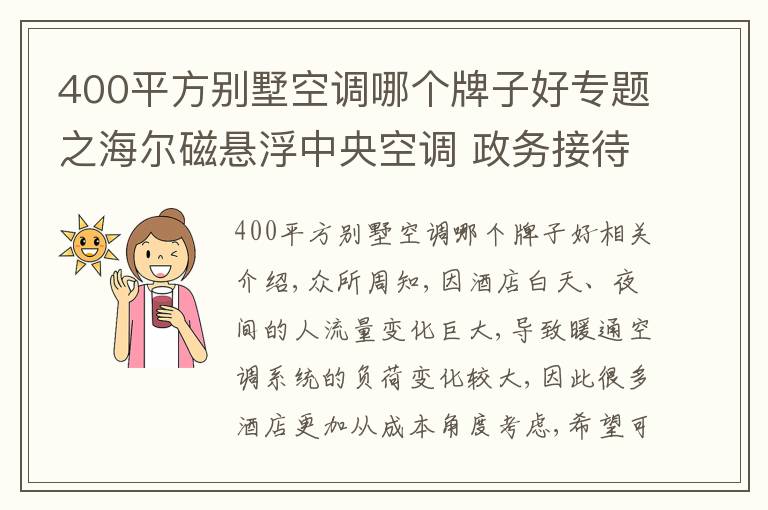 400平方别墅空调哪个牌子好专题之海尔磁悬浮中央空调 政务接待

400平方别墅空调哪个牌子好相关介绍，众所周知，因酒店白天、夜间的人流量变化巨大，导致暖通空调系统的负荷变化较大，因此很多酒店更加从成本角度考虑，希望可